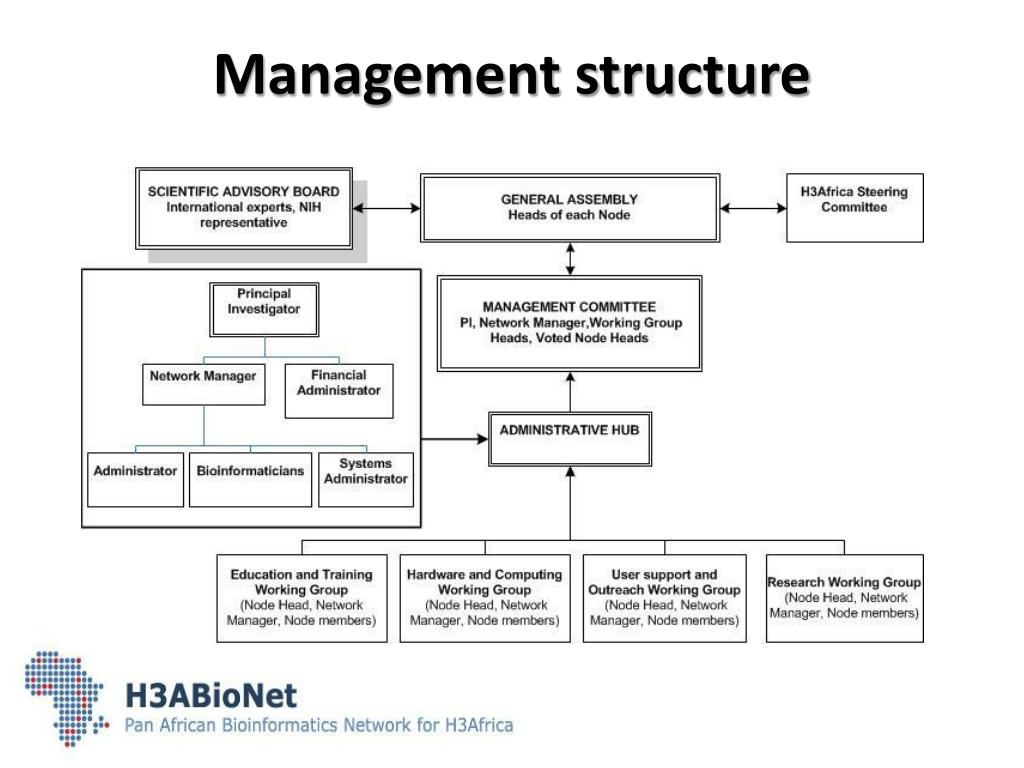 Management structure

SCIENTIFIC ADVISORY BOARD
International experts, NIH representative

GENERAL ASSEMBLY
Heads of each Node

H3Africa Steering Committee

Principal Investigator

Network Manager

Financial Administrator

Administrator

Bioinformaticians

Systems Administrator

MANAGEMENT COMMITTEE
PI, Network Manager,Working Group Heads, Voted Node Heads

ADMINISTRATIVE HUB

Education and Training Working Group
(Node Head, Network Manager, Node members)

Hardware and Computing Working Group
(Node Head, Network Manager, Node members)

User support and Outreach Working Group
(Node Head, Network Manager, Node members)

Research Working Group
(Node Head, Network Manager, Node members)

H3ABioNet
Pan African Bioinformatics Network for H3Africa